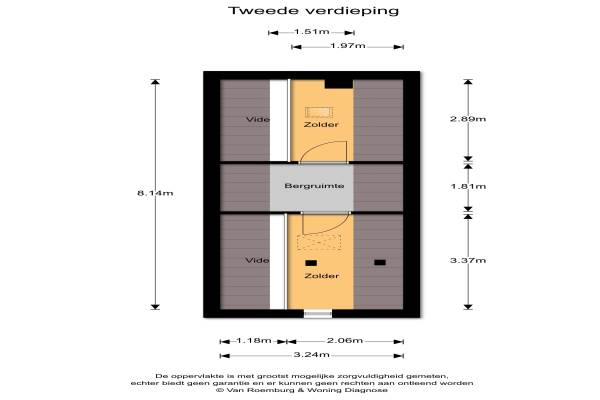 Tweede verdieping

1.51m

1.97m

8.14m

Vide

Zolder

2.89m

Bergruimte

1.81m

Vide

Zolder

3.37m

1.18m

2.06m

3.24m

De oppervlakte is met grootst mogelijke zorgvuldigheid gemeten, echter biedt geen garantie en er kunnen geen rechten aan ontleend worden
© Van Roemburg & Woning Diagnose